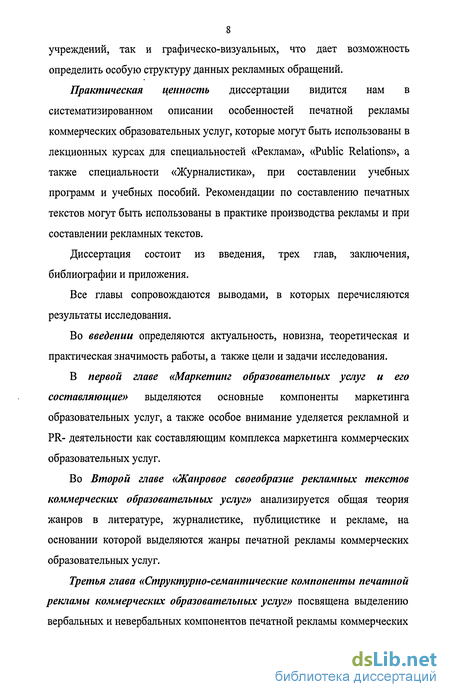 8

учреждений, так и графическо-визуальных, что дает возможность определить особую структуру данных рекламных обращений.

Практическая ценность диссертации видится нам в систематизированном описании особенностей печатной рекламы коммерческих образовательных услуг, которые могут быть использованы в лекционных курсах для специальностей «Реклама», «Public Relations», а также специальности «Журналистика», при составлении учебных программ и учебных пособий. Рекомендации по составлению печатных текстов могут быть использованы в практике производства рекламы и при составлении рекламных текстов.

Диссертация состоит из введения, трех глав, заключения, библиографии и приложения.

Все главы сопровождаются выводами, в которых перечисляются результаты исследования.

Во введении определяются актуальность, новизна, теоретическая и практическая значимость работы, а также цели и задачи исследования.

В первой главе «Маркетинг образовательных услуг и его составляющие» выделяются основные компоненты маркетинга образовательных услуг, а также особое внимание уделяется рекламной и PR- деятельности как составляющим комплекса маркетинга коммерческих образовательных услуг.

Во Второй главе «Жанровое своеобразие рекламных текстов коммерческих образовательных услуг» анализируется общая теория жанров в литературе, журналистике, публицистике и рекламе, на основании которой выделяются жанры печатной рекламы коммерческих образовательных услуг.

Третья глава «Структурно-семантические компоненты печатной рекламы коммерческих образовательных услуг» посвящена выделению вербальных и невербальных компонентов печатной рекламы коммерческих

dsLib.net
библиотека диссертаций